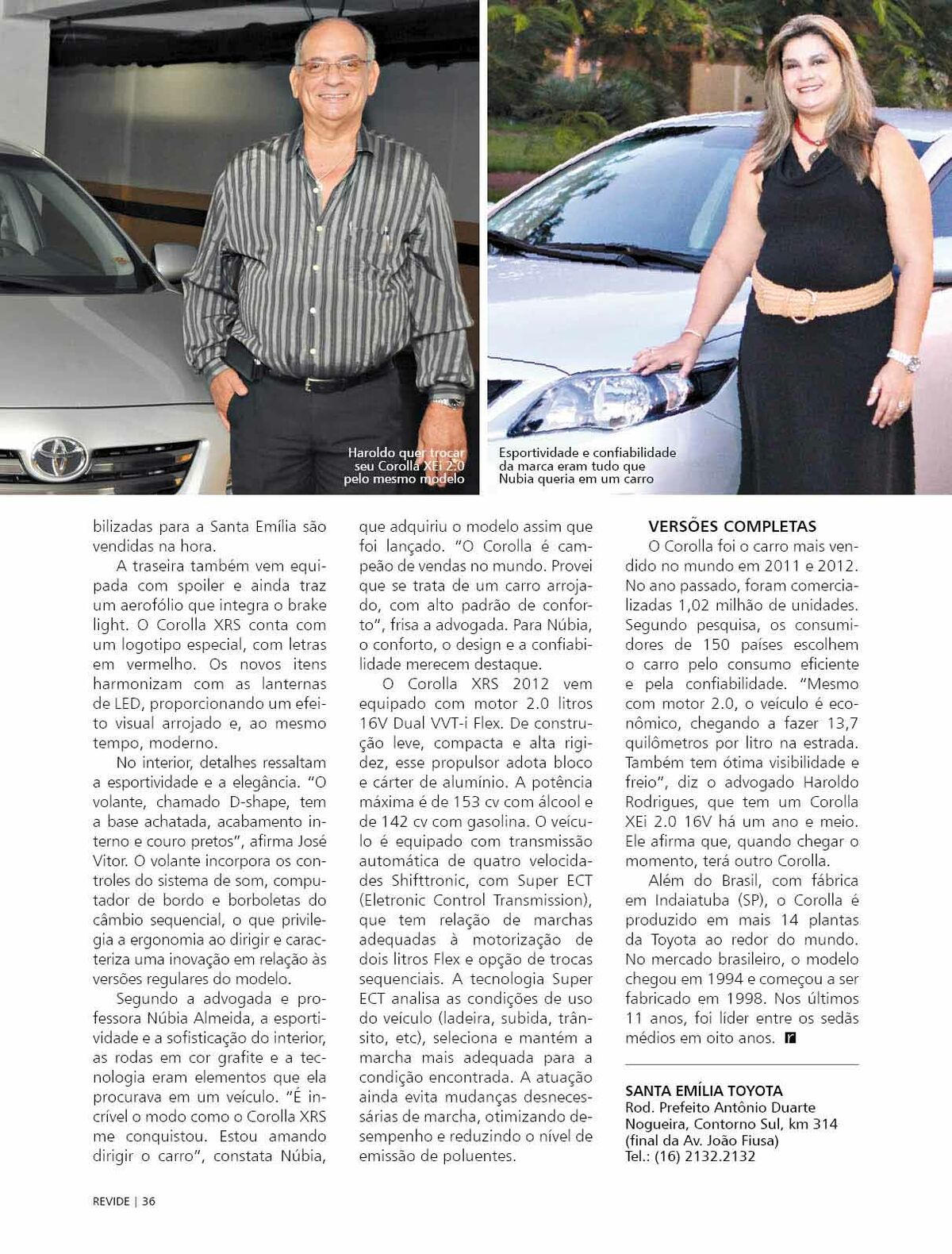 Haroldo quer trocar seu Corolla XEi 2.0 pelo mesmo modelo

Esportividade e confiabilidade da marca eram tudo que Nubia queria em um carro

bilizadas para a Santa Emília são vendidas na hora.

A traseira também vem equipada com spoiler e ainda traz um aerofólio que integra o brake light. O Corolla XRS conta com um logotipo especial, com letras em vermelho. Os novos itens harmonizam com as lanternas de LED, proporcionando um efeito visual arrojado e, ao mesmo tempo, moderno.

No interior, detalhes ressaltam a esportividade e a elegância. "O volante, chamado D-shape, tem a base achatada, acabamento interno e couro pretos", afirma José Vitor. O volante incorpora os controles do sistema de som, computador de bordo e borboletas do câmbio sequencial, o que privilegia a ergonomia ao dirigir e caracteriza uma inovação em relação às versões regulares do modelo.

Segundo a advogada e professora Núbia Almeida, a esportividade e a sofisticação do interior, as rodas em cor grafite e a tecnologia eram elementos que ela procurava em um veículo. "É incrível o modo como o Corolla XRS me conquistou. Estou amando dirigir o carro", constata Núbia, que adquiriu o modelo assim que foi lançado. "O Corolla é campeão de vendas no mundo. Provei que se trata de um carro arrojado, com alto padrão de conforto", frisa a advogada. Para Núbia, o conforto, o design e a confiabilidade merecem destaque.

O Corolla XRS 2012 vem equipado com motor 2.0 litros 16V Dual VVT-i Flex. De construção leve, compacta e alta rigidez, esse propulsor adota bloco e cárter de alumínio. A potência máxima é de 153 cv com álcool e de 142 cv com gasolina. O veículo é equipado com transmissão automática de quatro velocidades Shifttronic, com Super ECT (Eletronic Control Transmission), que tem relação de marchas adequadas à motorização de dois litros Flex e opção de trocas sequenciais. A tecnologia Super ECT analisa as condições de uso do veículo (ladeira, subida, trânsito, etc), seleciona e mantém a marcha mais adequada para a condição encontrada. A atuação ainda evita mudanças desnecessárias de marcha, otimizando desempenho e reduzindo o nível de emissão de poluentes.

VERSÕES COMPLETAS

O Corolla foi o carro mais vendido no mundo em 2011 e 2012. No ano passado, foram comercializadas 1,02 milhão de unidades. Segundo pesquisa, os consumidores de 150 países escolhem o carro pelo consumo eficiente e pela confiabilidade. "Mesmo com motor 2.0, o veículo é econômico, chegando a fazer 13,7 quilômetros por litro na estrada. Também tem ótima visibilidade e freio", diz o advogado Haroldo Rodrigues, que tem um Corolla XEi 2.0 16V há um ano e meio. Ele afirma que, quando chegar o momento, terá outro Corolla.

Além do Brasil, com fábrica em Indaiatuba (SP), o Corolla é produzido em mais 14 plantas da Toyota ao redor do mundo. No mercado brasileiro, o modelo chegou em 1994 e começou a ser fabricado em 1998. Nos últimos 11 anos, foi líder entre os sedãs médios em oito anos. r

SANTA EMÍLIA TOYOTA
Rod. Prefeito Antônio Duarte Nogueira, Contorno Sul, km 314 (final da Av. João Fiusa)
Tel.: (16) 2132.2132

REVIDE | 36